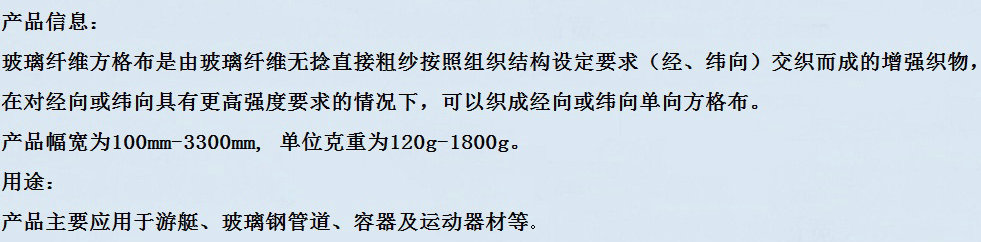 产品信息：

玻璃纤维方格布是由玻璃纤维无捻直接粗纱按照组织结构设定要求（经、纬向）交织而成的增强织物，在对经向或纬向具有更高强度要求的情况下，可以织成经向或纬向单向方格布。

产品幅宽为100mm-3300mm，单位克重为120g-1800g。

用途：

产品主要应用于游艇、玻璃钢管道、容器及运动器材等。